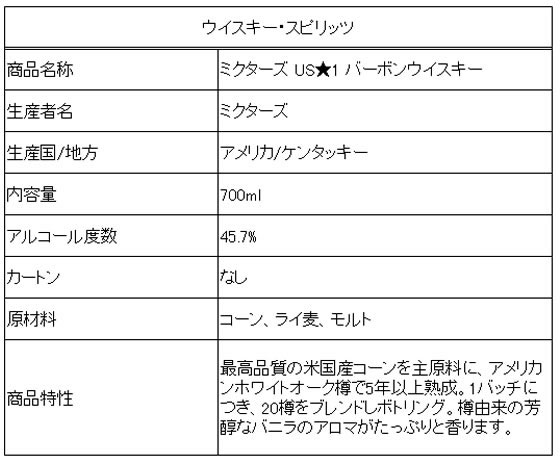 | ウイスキー・スピリッツ | |
|---|---|
| 商品名称 | ミクターズ US★1 バーボンウイスキー |
| 生産者名 | ミクターズ |
| 生産国/地方 | アメリカ/ケンタッキー |
| 内容量 | 700ml |
| アルコール度数 | 45.7% |
| カートン | なし |
| 原材料 | コーン、ライ麦、モルト |
| 商品特性 | 最高品質の米国産コーンを主原料に、アメリカンホワイトオーク樽で5年以上熟成。1バッチにつき、20樽をブレンドしボトリング。樽由来の芳醇なバニラのアロマがたっぷりと香ります。 |